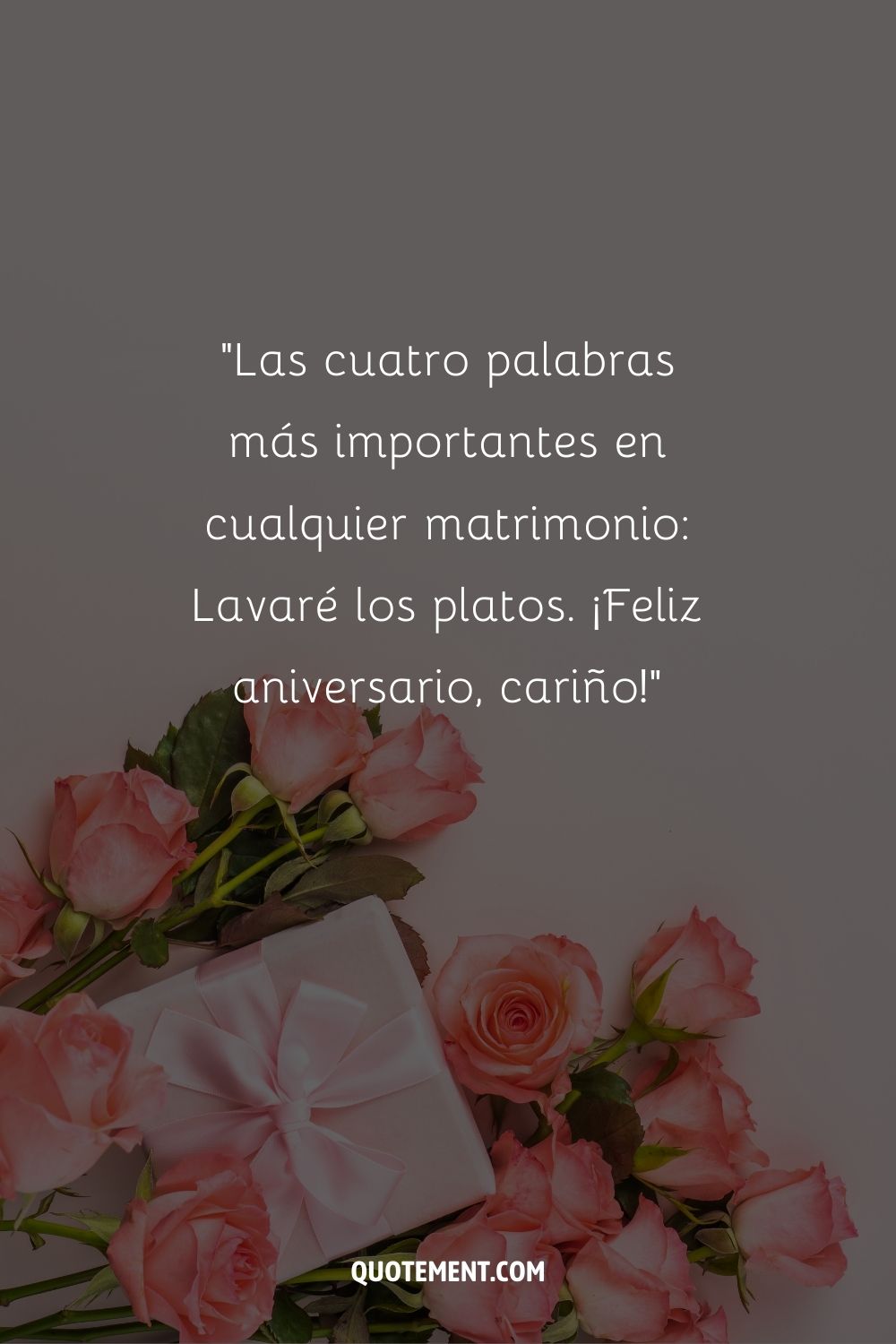 "Las cuatro palabras más importantes en cualquier matrimonio: Lavaré los platos. ¡Feliz aniversario, cariño!"

QUOTEMENT.COM